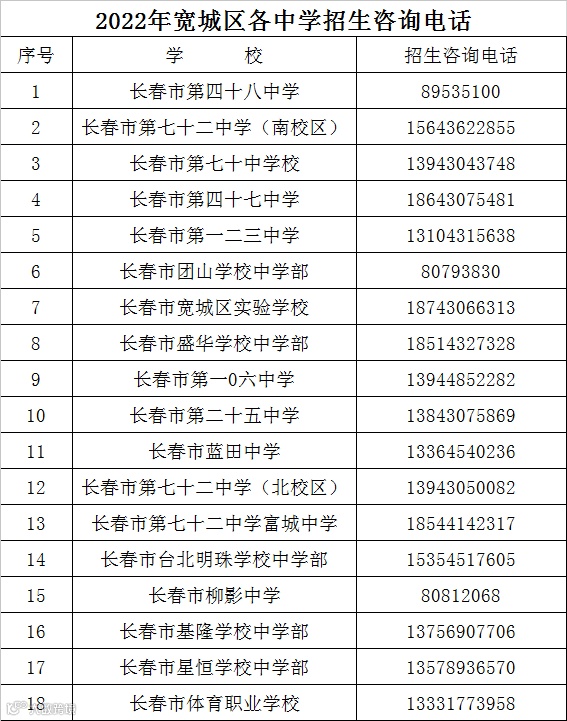 2022年宽城区各中学招生咨询电话

| 序号 | 学　　校 | 招生咨询电话 |
|---|---|---|
| 1 | 长春市第四十八中学 | 89535100 |
| 2 | 长春市第七十二中学（南校区） | 15643622855 |
| 3 | 长春市第七十中学校 | 13943043748 |
| 4 | 长春市第四十七中学 | 18643075481 |
| 5 | 长春市第一二三中学 | 13104315638 |
| 6 | 长春市团山学校中学部 | 80793830 |
| 7 | 长春市宽城区实验学校 | 18743066313 |
| 8 | 长春市盛华学校中学部 | 18514327328 |
| 9 | 长春市第一0六中学 | 13944852282 |
| 10 | 长春市第二十五中学 | 13843075869 |
| 11 | 长春市蓝田中学 | 13364540236 |
| 12 | 长春市第七十二中学（北校区） | 13943050082 |
| 13 | 长春市第七十二中学富城中学 | 18544142317 |
| 14 | 长春市台北明珠学校中学部 | 15354517605 |
| 15 | 长春市柳影中学 | 80812068 |
| 16 | 长春市基隆学校中学部 | 13756907706 |
| 17 | 长春市星恒学校中学部 | 13578936570 |
| 18 | 长春市体育职业学校 | 13331773958 |